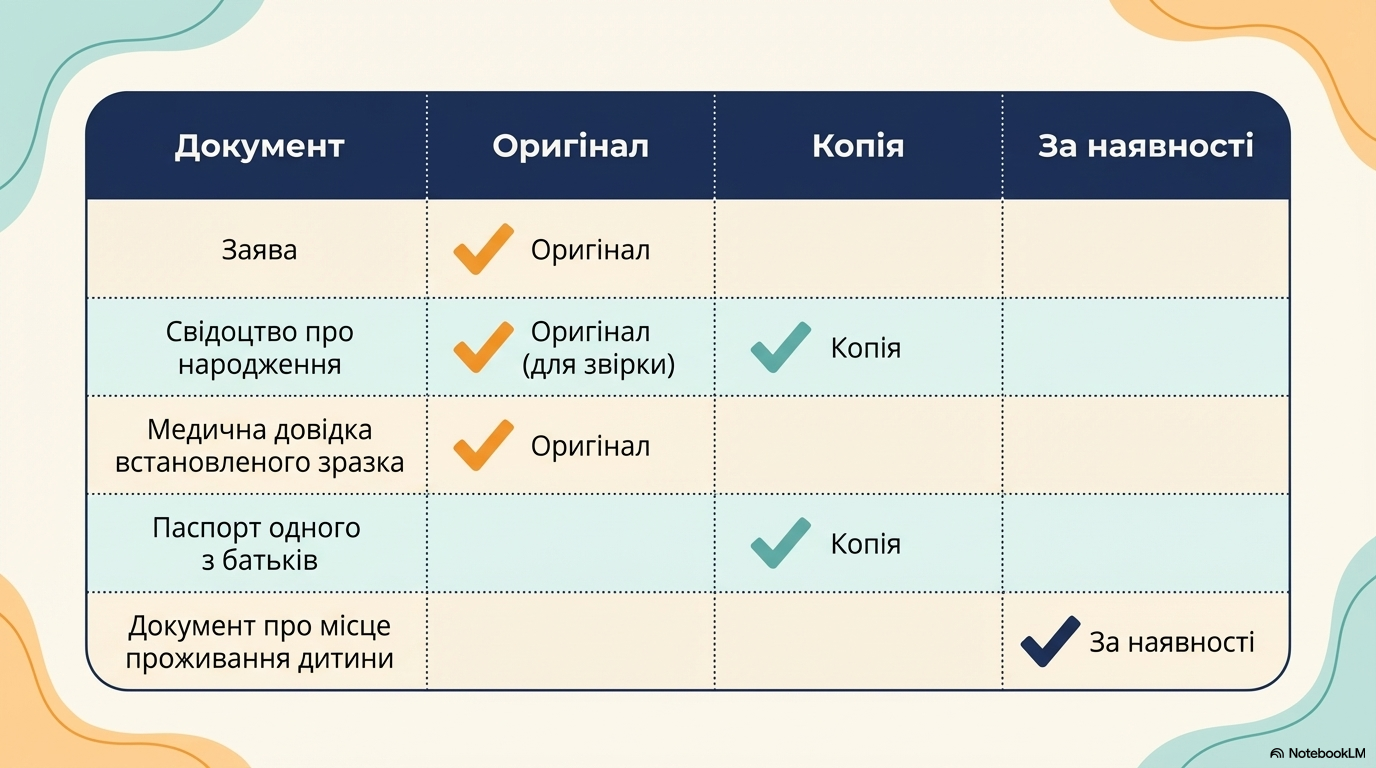 | Документ | Оригінал | Копія | За наявності |
|---|---|---|---|
| Заява | ✓ Оригінал | | |
| Свідоцтво про народження | ✓ Оригінал (для звірки) | ✓ Копія | |
| Медична довідка встановленого зразка | ✓ Оригінал | | |
| Паспорт одного з батьків | | ✓ Копія | |
| Документ про місце проживання дитини | | | ✓ За наявності |

NotebookLM